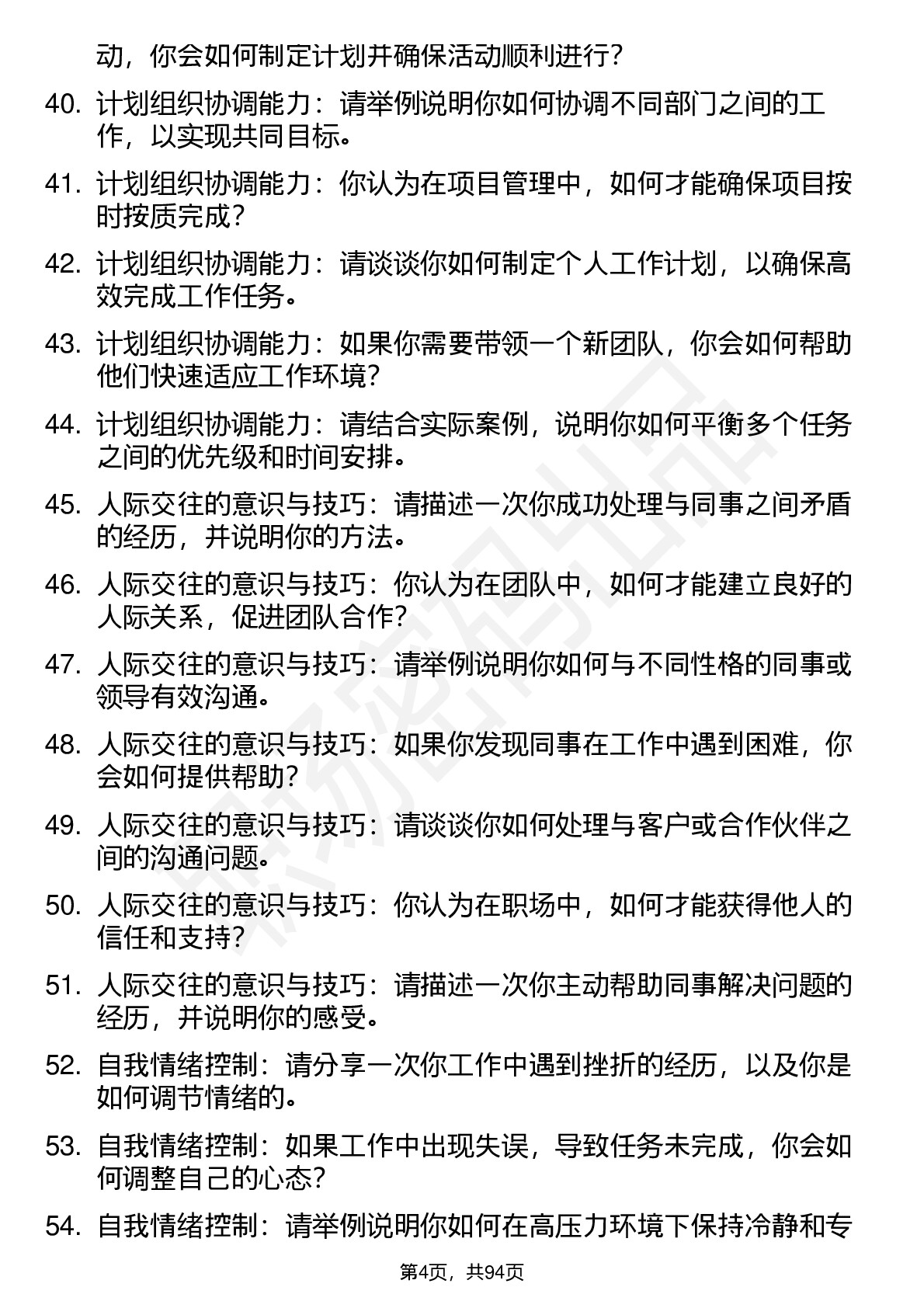 动，你会如何制定计划并确保活动顺利进行？

40. 计划组织协调能力：请举例说明你如何协调不同部门之间的工作，以实现共同目标。

41. 计划组织协调能力：你认为在项目管理中，如何才能确保项目按时按质完成？

42. 计划组织协调能力：请谈谈你如何制定个人工作计划，以确保高效完成工作任务。

43. 计划组织协调能力：如果你需要带领一个新团队，你会如何帮助他们快速适应工作环境？

44. 计划组织协调能力：请结合实际案例，说明你如何平衡多个任务之间的优先级和时间安排。

45. 人际交往的意识与技巧：请描述一次你成功处理与同事之间矛盾的经历，并说明你的方法。

46. 人际交往的意识与技巧：你认为在团队中，如何才能建立良好的人际关系，促进团队合作？

47. 人际交往的意识与技巧：请举例说明你如何与不同性格的同事或领导有效沟通。

48. 人际交往的意识与技巧：如果你发现同事在工作中遇到困难，你会如何提供帮助？

49. 人际交往的意识与技巧：请谈谈你如何处理与客户或合作伙伴之间的沟通问题。

50. 人际交往的意识与技巧：你认为在职场中，如何才能获得他人的信任和支持？

51. 人际交往的意识与技巧：请描述一次你主动帮助同事解决问题的经历，并说明你的感受。

52. 自我情绪控制：请分享一次你工作中遇到挫折的经历，以及你是如何调节情绪的。

53. 自我情绪控制：如果工作中出现失误，导致任务未完成，你会如何调整自己的心态？

54. 自我情绪控制：请举例说明你如何在高压力环境下保持冷静和专

第4页，共94页